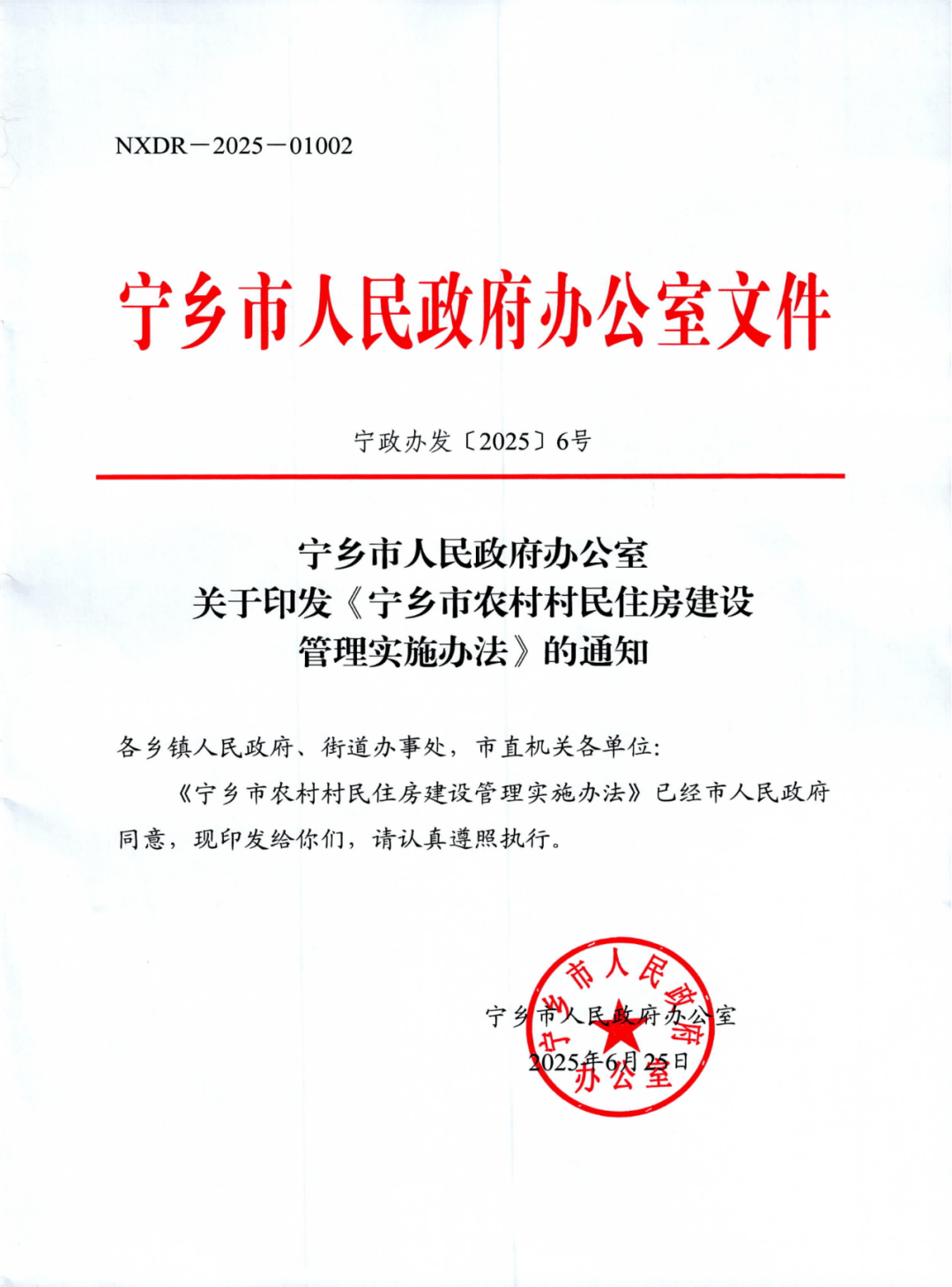 NXDR－2025－01002

宁乡市人民政府办公室文件

宁政办发〔2025〕6号

宁乡市人民政府办公室
关于印发《宁乡市农村村民住房建设
管理实施办法》的通知

各乡镇人民政府、街道办事处，市直机关各单位：

《宁乡市农村村民住房建设管理实施办法》已经市人民政府同意，现印发给你们，请认真遵照执行。

宁乡市人民政府办公室
宁乡市人民政府办公室
2025年6月25日